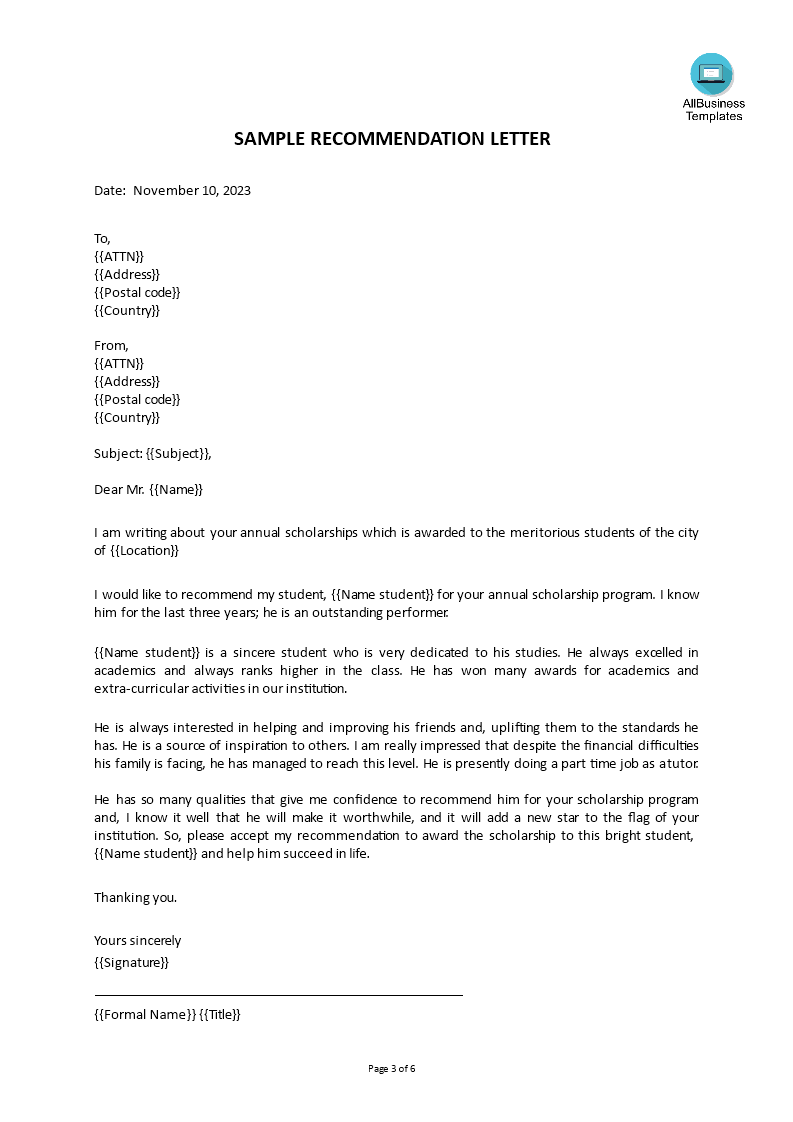 AllBusiness Templates

SAMPLE RECOMMENDATION LETTER

Date: November 10, 2023

To,
{{ATTN}}
{{Address}}
{{Postal code}}
{{Country}}

From,
{{ATTN}}
{{Address}}
{{Postal code}}
{{Country}}

Subject: {{Subject}},

Dear Mr. {{Name}}

I am writing about your annual scholarships which is awarded to the meritorious students of the city of {{Location}}

I would like to recommend my student, {{Name student}} for your annual scholarship program. I know him for the last three years; he is an outstanding performer.

{{Name student}} is a sincere student who is very dedicated to his studies. He always excelled in academics and always ranks higher in the class. He has won many awards for academics and extra-curricular activities in our institution.

He is always interested in helping and improving his friends and, uplifting them to the standards he has. He is a source of inspiration to others. I am really impressed that despite the financial difficulties his family is facing, he has managed to reach this level. He is presently doing a part time job as a tutor.

He has so many qualities that give me confidence to recommend him for your scholarship program and, I know it well that he will make it worthwhile, and it will add a new star to the flag of your institution. So, please accept my recommendation to award the scholarship to this bright student, {{Name student}} and help him succeed in life.

Thanking you.

Yours sincerely
{{Signature}}

{{Formal Name}} {{Title}}

Page 3 of 6